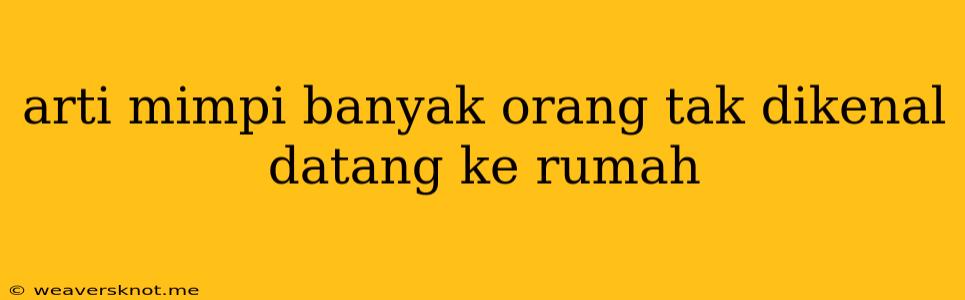 arti mimpi banyak orang tak dikenal datang ke rumah

© weaversknot.me